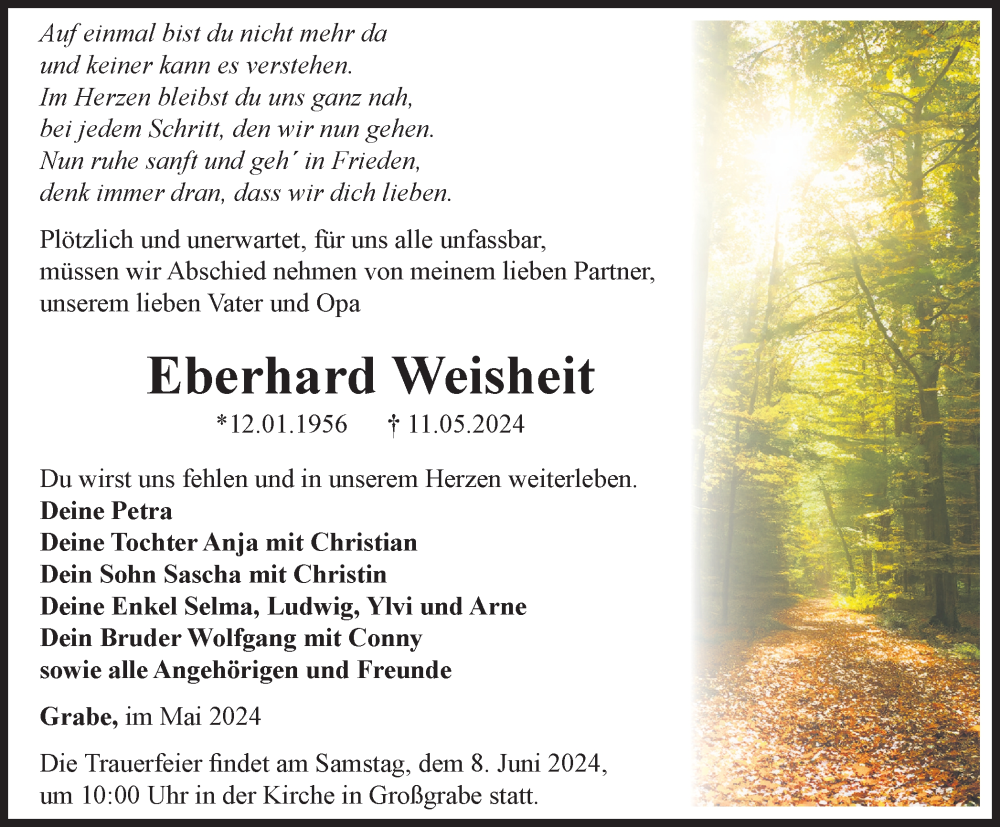 Auf einmal bist du nicht mehr da
und keiner kann es verstehen.
Im Herzen bleibst du uns ganz nah,
bei jedem Schritt, den wir nun gehen.
Nun ruhe sanft und geh´ in Frieden,
denk immer dran, dass wir dich lieben.

Plötzlich und unerwartet, für uns alle unfassbar,
müssen wir Abschied nehmen von meinem lieben Partner,
unserem lieben Vater und Opa

Eberhard Weisheit

*12.01.1956 † 11.05.2024

Du wirst uns fehlen und in unserem Herzen weiterleben.
Deine Petra
Deine Tochter Anja mit Christian
Dein Sohn Sascha mit Christin
Deine Enkel Selma, Ludwig, Ylvi und Arne
Dein Bruder Wolfgang mit Conny
sowie alle Angehörigen und Freunde

Grabe, im Mai 2024

Die Trauerfeier findet am Samstag, dem 8. Juni 2024,
um 10:00 Uhr in der Kirche in Großgrabe statt.